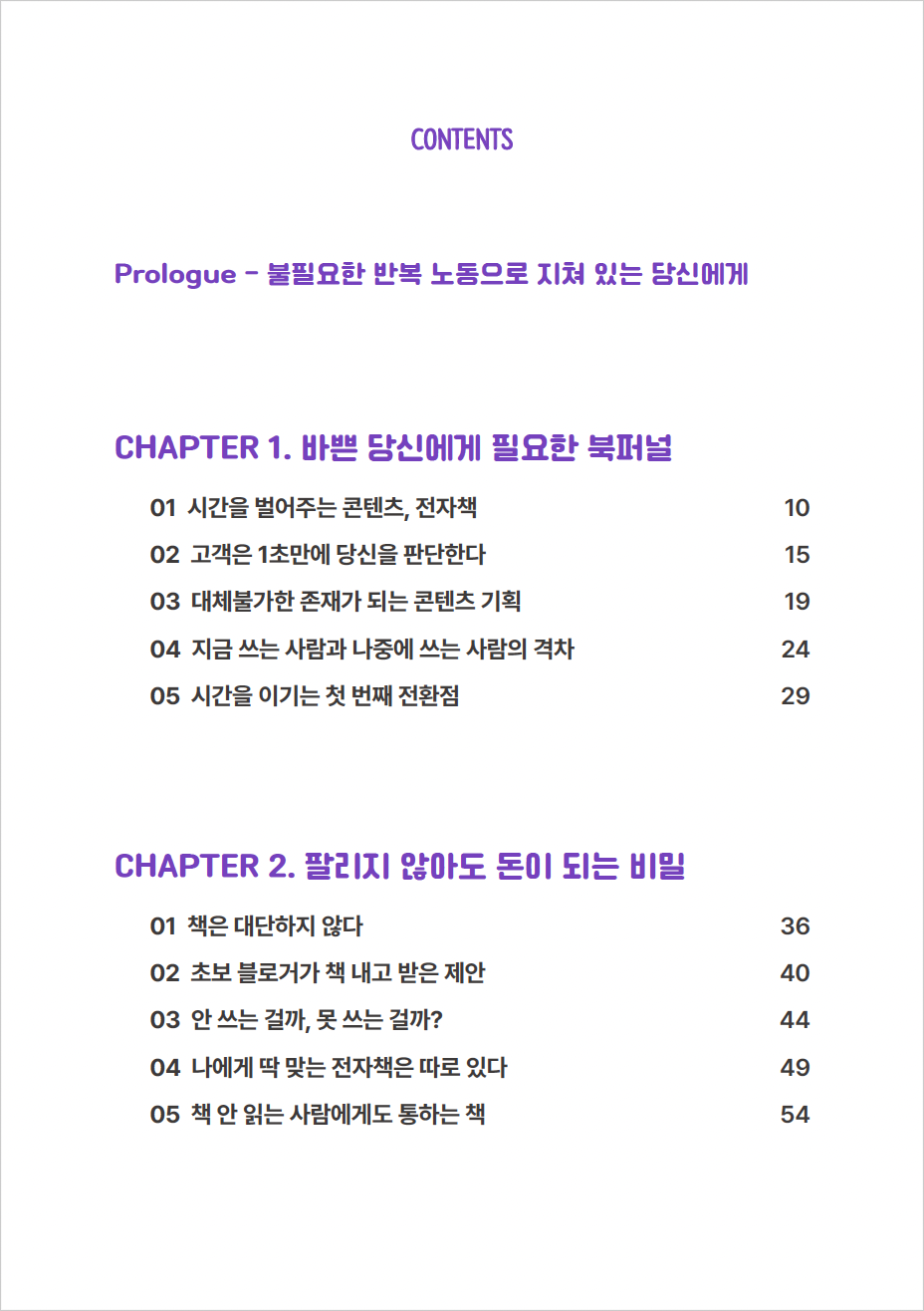 CONTENTS

Prologue - 불필요한 반복 노동으로 지쳐 있는 당신에게

CHAPTER 1. 바쁜 당신에게 필요한 북퍼널

01 시간을 벌어주는 콘텐츠, 전자책 10
02 고객은 1초만에 당신을 판단한다 15
03 대체불가한 존재가 되는 콘텐츠 기획 19
04 지금 쓰는 사람과 나중에 쓰는 사람의 격차 24
05 시간을 이기는 첫 번째 전환점 29

CHAPTER 2. 팔리지 않아도 돈이 되는 비밀

01 책은 대단하지 않다 36
02 초보 블로거가 책 내고 받은 제안 40
03 안 쓰는 걸까, 못 쓰는 걸까? 44
04 나에게 딱 맞는 전자책은 따로 있다 49
05 책 안 읽는 사람에게도 통하는 책 54